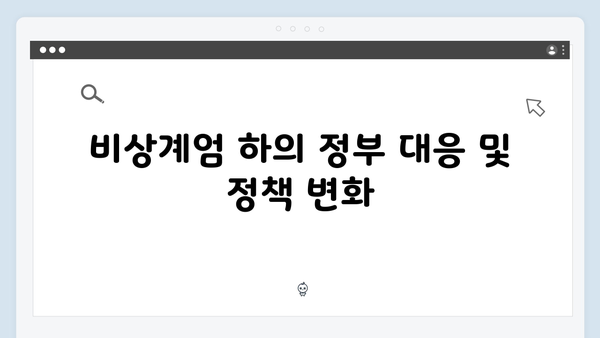 비상계엄 하의 정부 대응 및 정책 변화